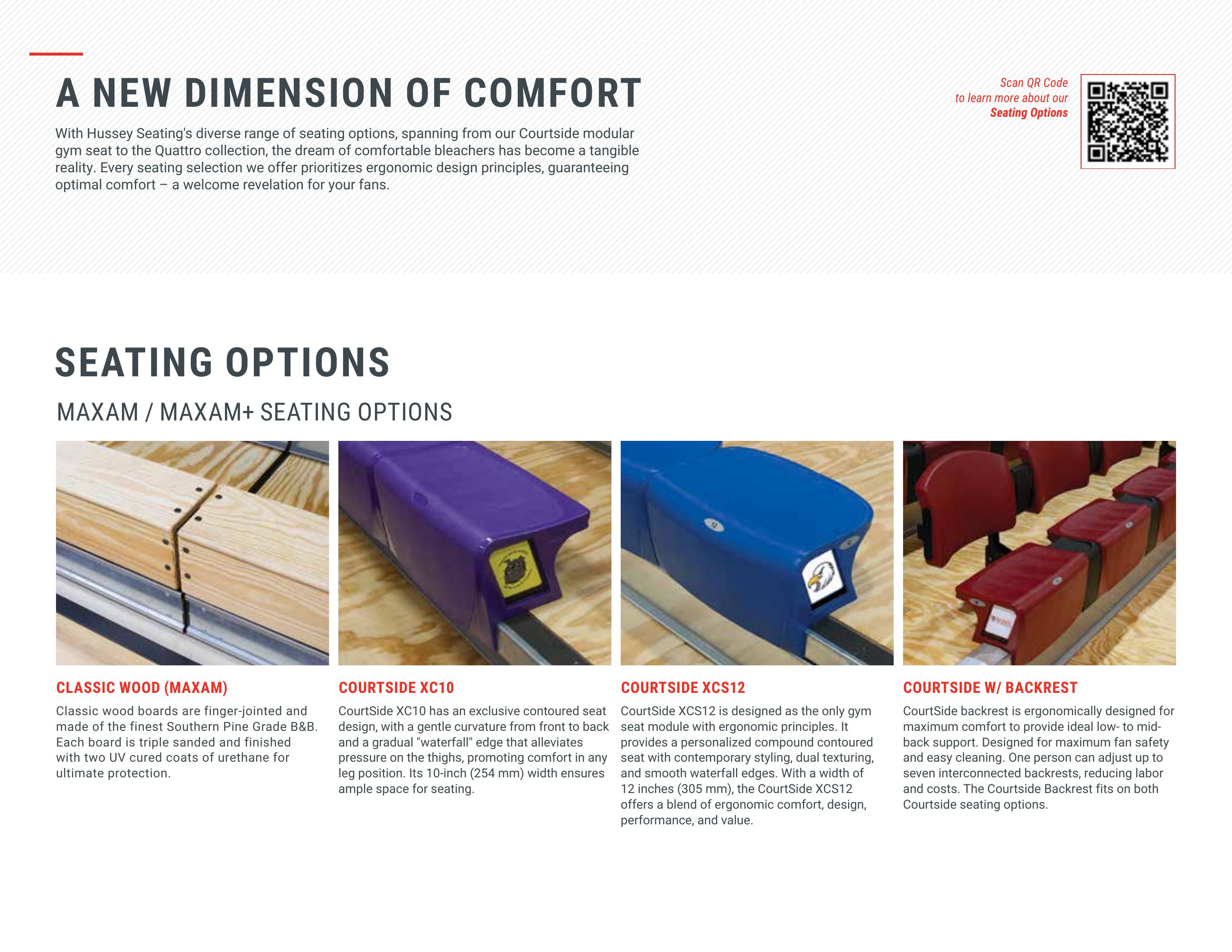 A NEW DIMENSION OF COMFORT

With Hussey Seating's diverse range of seating options, spanning from our Courtside modular gym seat to the Quattro collection, the dream of comfortable bleachers has become a tangible reality. Every seating selection we offer prioritizes ergonomic design principles, guaranteeing optimal comfort – a welcome revelation for your fans.

Scan QR Code to learn more about our Seating Options

SEATING OPTIONS

MAXAM / MAXAM+ SEATING OPTIONS

CLASSIC WOOD (MAXAM)

Classic wood boards are finger-jointed and made of the finest Southern Pine Grade B&B. Each board is triple sanded and finished with two UV cured coats of urethane for ultimate protection.

COURTSIDE XC10

CourtSide XC10 has an exclusive contoured seat design, with a gentle curvature from front to back and a gradual "waterfall" edge that alleviates pressure on the thighs, promoting comfort in any leg position. Its 10-inch (254 mm) width ensures ample space for seating.

COURTSIDE XCS12

CourtSide XCS12 is designed as the only gym seat module with ergonomic principles. It provides a personalized compound contoured seat with contemporary styling, dual texturing, and smooth waterfall edges. With a width of 12 inches (305 mm), the CourtSide XCS12 offers a blend of ergonomic comfort, design, performance, and value.

COURTSIDE W/ BACKREST

CourtSide backrest is ergonomically designed for maximum comfort to provide ideal low- to mid-back support. Designed for maximum fan safety and easy cleaning. One person can adjust up to seven interconnected backrests, reducing labor and costs. The Courtside Backrest fits on both Courtside seating options.